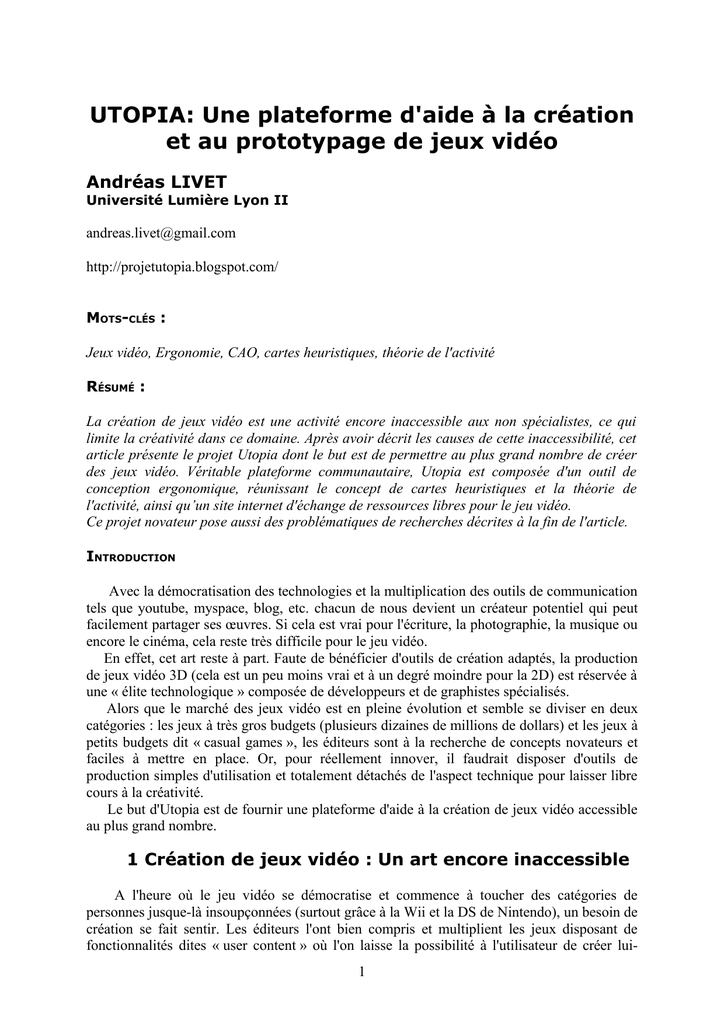 UTOPIA: Une plateforme d'aide à la création et au prototypage de jeux vidéo

Andréas LIVET
Université Lumière Lyon II

andreas.livet@gmail.com

http://projetutopia.blogspot.com/

MOTS-CLÉS :

Jeux vidéo, Ergonomie, CAO, cartes heuristiques, théorie de l'activité

RÉSUMÉ :

La création de jeux vidéo est une activité encore inaccessible aux non spécialistes, ce qui limite la créativité dans ce domaine. Après avoir décrit les causes de cette inaccessibilité, cet article présente le projet Utopia dont le but est de permettre au plus grand nombre de créer des jeux vidéo. Véritable plateforme communautaire, Utopia est composée d'un outil de conception ergonomique, réunissant le concept de cartes heuristiques et la théorie de l'activité, ainsi qu'un site internet d'échange de ressources libres pour le jeu vidéo.
Ce projet novateur pose aussi des problématiques de recherches décrites à la fin de l'article.

INTRODUCTION

Avec la démocratisation des technologies et la multiplication des outils de communication tels que youtube, myspace, blog, etc. chacun de nous devient un créateur potentiel qui peut facilement partager ses œuvres. Si cela est vrai pour l'écriture, la photographie, la musique ou encore le cinéma, cela reste très difficile pour le jeu vidéo.
En effet, cet art reste à part. Faute de bénéficier d'outils de création adaptés, la production de jeux vidéo 3D (cela est un peu moins vrai et à un degré moindre pour la 2D) est réservée à une « élite technologique » composée de développeurs et de graphistes spécialisés.
Alors que le marché des jeux vidéo est en pleine évolution et semble se diviser en deux catégories : les jeux à très gros budgets (plusieurs dizaines de millions de dollars) et les jeux à petits budgets dit « casual games », les éditeurs sont à la recherche de concepts novateurs et faciles à mettre en place. Or, pour réellement innover, il faudrait disposer d'outils de production simples d'utilisation et totalement détachés de l'aspect technique pour laisser libre cours à la créativité.
Le but d'Utopia est de fournir une plateforme d'aide à la création de jeux vidéo accessible au plus grand nombre.

1 Création de jeux vidéo : Un art encore inaccessible

A l'heure où le jeu vidéo se démocratise et commence à toucher des catégories de personnes jusque-là insoupçonnées (surtout grâce à la Wii et la DS de Nintendo), un besoin de création se fait sentir. Les éditeurs l'ont bien compris et multiplient les jeux disposant de fonctionnalités dites « user content » où l'on laisse la possibilité à l'utilisateur de créer lui-

1